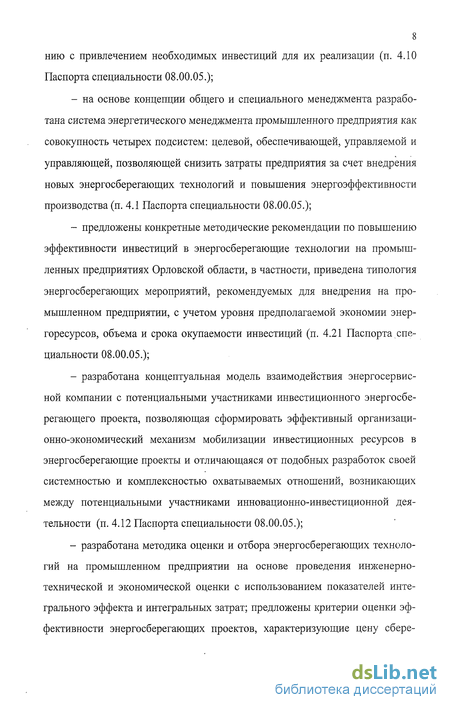 8

нию с привлечением необходимых инвестиций для их реализации (п. 4.10 Паспорта специальности 08.00.05.);

– на основе концепции общего и специального менеджмента разработана система энергетического менеджмента промышленного предприятия как совокупность четырех подсистем: целевой, обеспечивающей, управляемой и управляющей, позволяющей снизить затраты предприятия за счет внедрения новых энергосберегающих технологий и повышения энергоэффективности производства (п. 4.1 Паспорта специальности 08.00.05.);

– предложены конкретные методические рекомендации по повышению эффективности инвестиций в энергосберегающие технологии на промышленных предприятиях Орловской области, в частности, приведена типология энергосберегающих мероприятий, рекомендуемых для внедрения на промышленном предприятии, с учетом уровня предполагаемой экономии энергоресурсов, объема и срока окупаемости инвестиций (п. 4.21 Паспорта специальности 08.00.05.);

– разработана концептуальная модель взаимодействия энергосервисной компании с потенциальными участниками инвестиционного энергосберегающего проекта, позволяющая сформировать эффективный организационно-экономический механизм мобилизации инвестиционных ресурсов в энергосберегающие проекты и отличающаяся от подобных разработок своей системностью и комплексностью охватываемых отношений, возникающих между потенциальными участниками инновационно-инвестиционной деятельности (п. 4.12 Паспорта специальности 08.00.05.);

– разработана методика оценки и отбора энергосберегающих технологий на промышленном предприятии на основе проведения инженерно-технической и экономической оценки с использованием показателей интегрального эффекта и интегральных затрат; предложены критерии оценки эффективности энергосберегающих проектов, характеризующие цену сбере-

dsLib.net
библиотека диссертаций